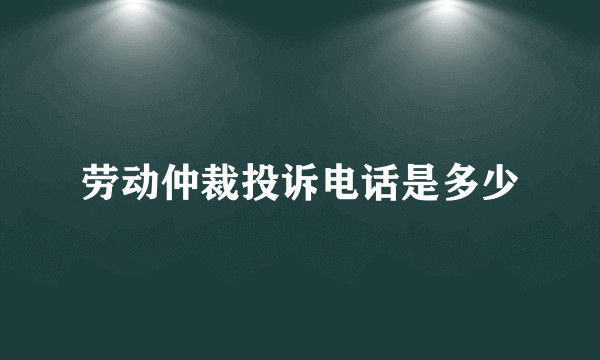 劳动仲裁投诉电话是多少